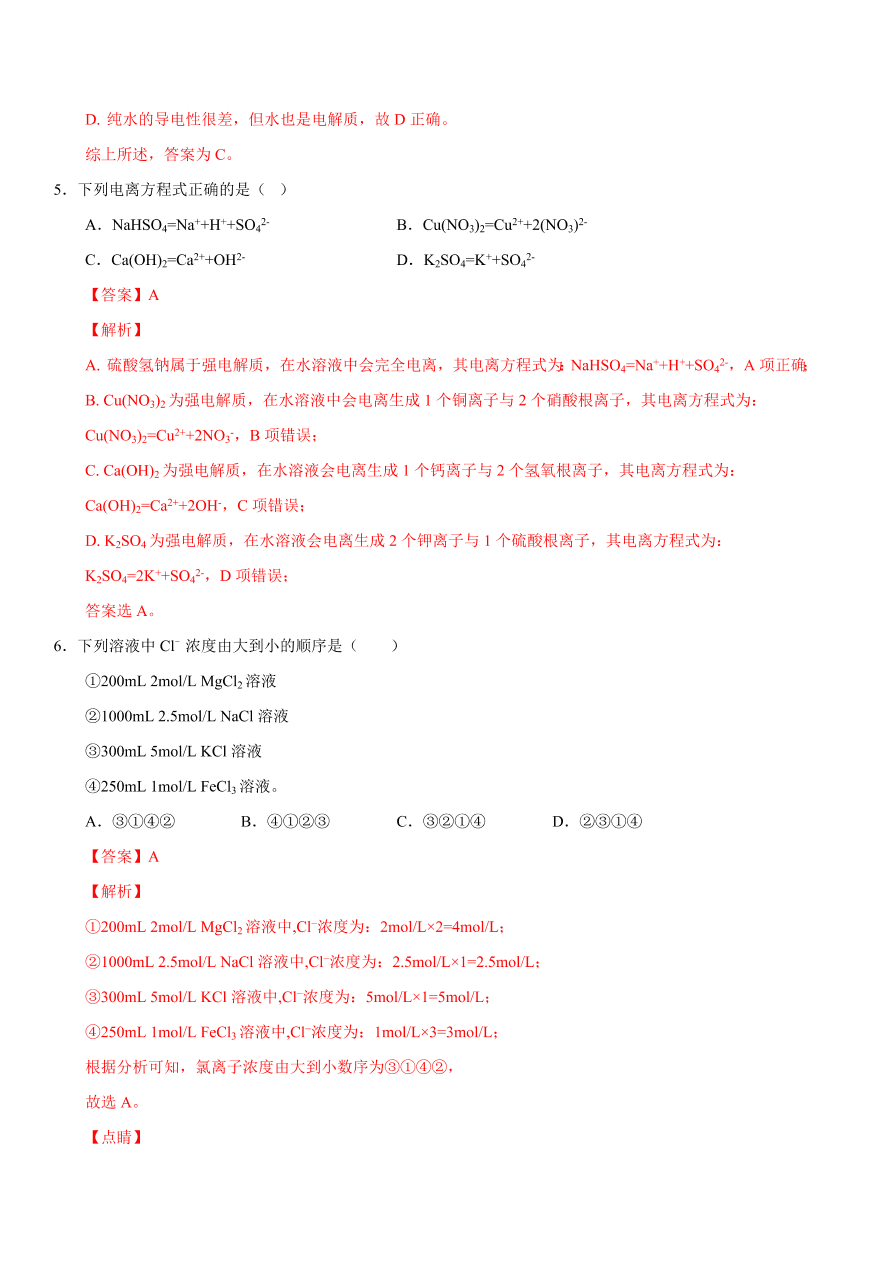 D. 纯水的导电性很差，但水也是电解质，故 D 正确。

综上所述，答案为 C。

5．下列电离方程式正确的是（　）

A．$NaHSO_4=Na^++H^++SO_4^{2-}$　　B．$Cu(NO_3)_2=Cu^{2+}+2(NO_3)^{2-}$

C．$Ca(OH)_2=Ca^{2+}+OH^{2-}$　　D．$K_2SO_4=K^++SO_4^{2-}$

【答案】A

【解析】

A. 硫酸氢钠属于强电解质，在水溶液中会完全电离，其电离方程式为：$NaHSO_4=Na^++H^++SO_4^{2-}$，A 项正确;

B. $Cu(NO_3)_2$ 为强电解质，在水溶液中会电离生成 1 个铜离子与 2 个硝酸根离子，其电离方程式为：$Cu(NO_3)_2=Cu^{2+}+2NO_3^-$，B 项错误；

C. $Ca(OH)_2$ 为强电解质，在水溶液会电离生成 1 个钙离子与 2 个氢氧根离子，其电离方程式为：$Ca(OH)_2=Ca^{2+}+2OH^-$，C 项错误；

D. $K_2SO_4$ 为强电解质，在水溶液会电离生成 2 个钾离子与 1 个硫酸根离子，其电离方程式为：$K_2SO_4=2K^++SO_4^{2-}$，D 项错误；

答案选 A。

6．下列溶液中 $Cl^-$ 浓度由大到小的顺序是（　　）

①200mL 2mol/L $MgCl_2$ 溶液

②1000mL 2.5mol/L NaCl 溶液

③300mL 5mol/L KCl 溶液

④250mL 1mol/L $FeCl_3$ 溶液。

A．③①④②　　B．④①②③　　C．③②①④　　D．②③①④

【答案】A

【解析】

①200mL 2mol/L $MgCl_2$ 溶液中,$Cl^-$浓度为：2mol/L×2=4mol/L；

②1000mL 2.5mol/L NaCl 溶液中,$Cl^-$浓度为：2.5mol/L×1=2.5mol/L；

③300mL 5mol/L KCl 溶液中,$Cl^-$浓度为：5mol/L×1=5mol/L；

④250mL 1mol/L $FeCl_3$ 溶液中,$Cl^-$浓度为：1mol/L×3=3mol/L；

根据分析可知，氯离子浓度由大到小数序为③①④②，

故选 A。

【点睛】